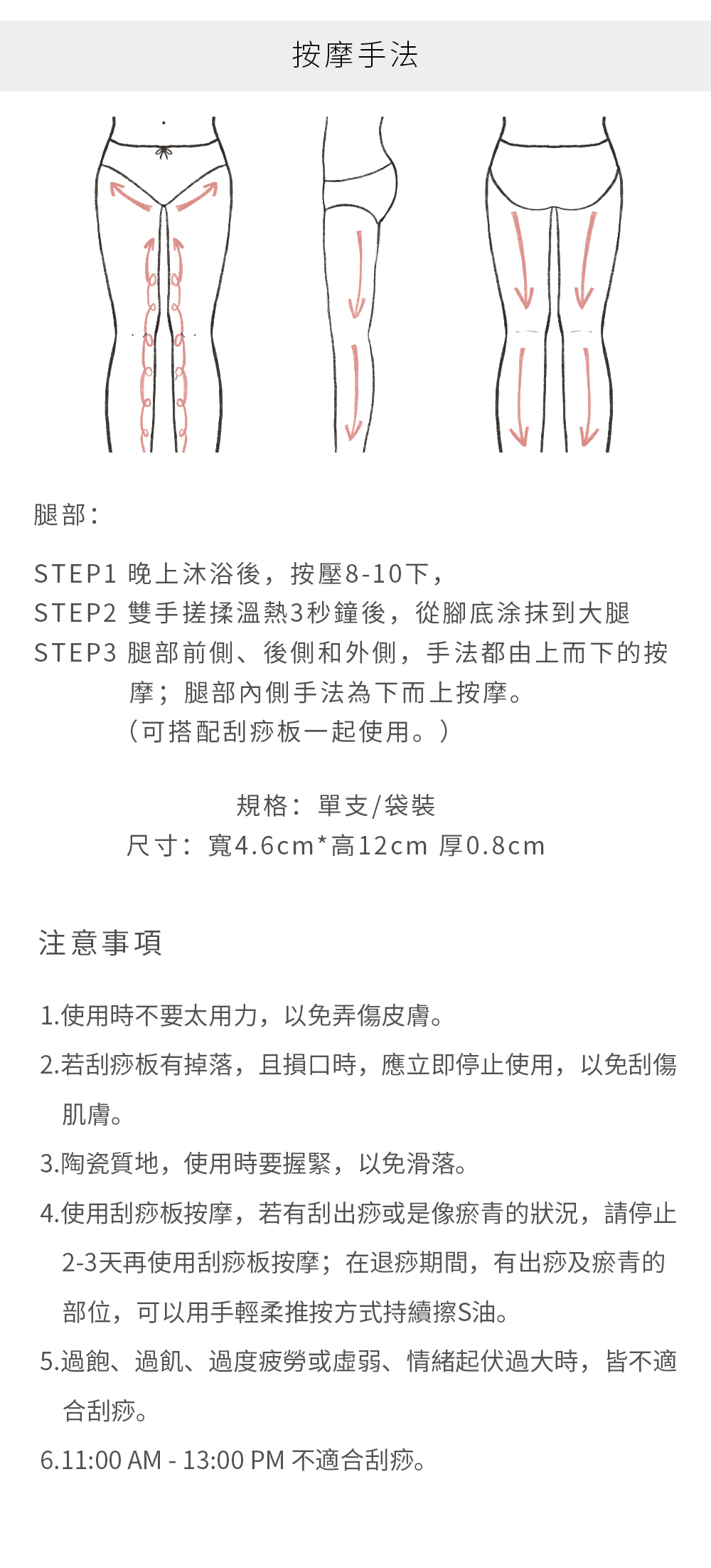 按摩手法

腿部：

STEP1 晚上沐浴後，按壓8-10下，
STEP2 雙手搓揉溫熱3秒鐘後，從腳底涂抹到大腿
STEP3 腿部前側、後側和外側，手法都由上而下的按摩；腿部內側手法為下而上按摩。
（可搭配刮痧板一起使用。）

規格：單支/袋裝
尺寸：寬4.6cm*高12cm 厚0.8cm

注意事項

1.使用時不要太用力，以免弄傷皮膚。
2.若刮痧板有掉落，且損口時，應立即停止使用，以免刮傷肌膚。
3.陶瓷質地，使用時要握緊，以免滑落。
4.使用刮痧板按摩，若有刮出痧或是像瘀青的狀況，請停止2-3天再使用刮痧板按摩；在退痧期間，有出痧及瘀青的部位，可以用手輕柔推按方式持續擦S油。
5.過飽、過飢、過度疲勞或虛弱、情緒起伏過大時，皆不適合刮痧。
6.11:00 AM - 13:00 PM 不適合刮痧。